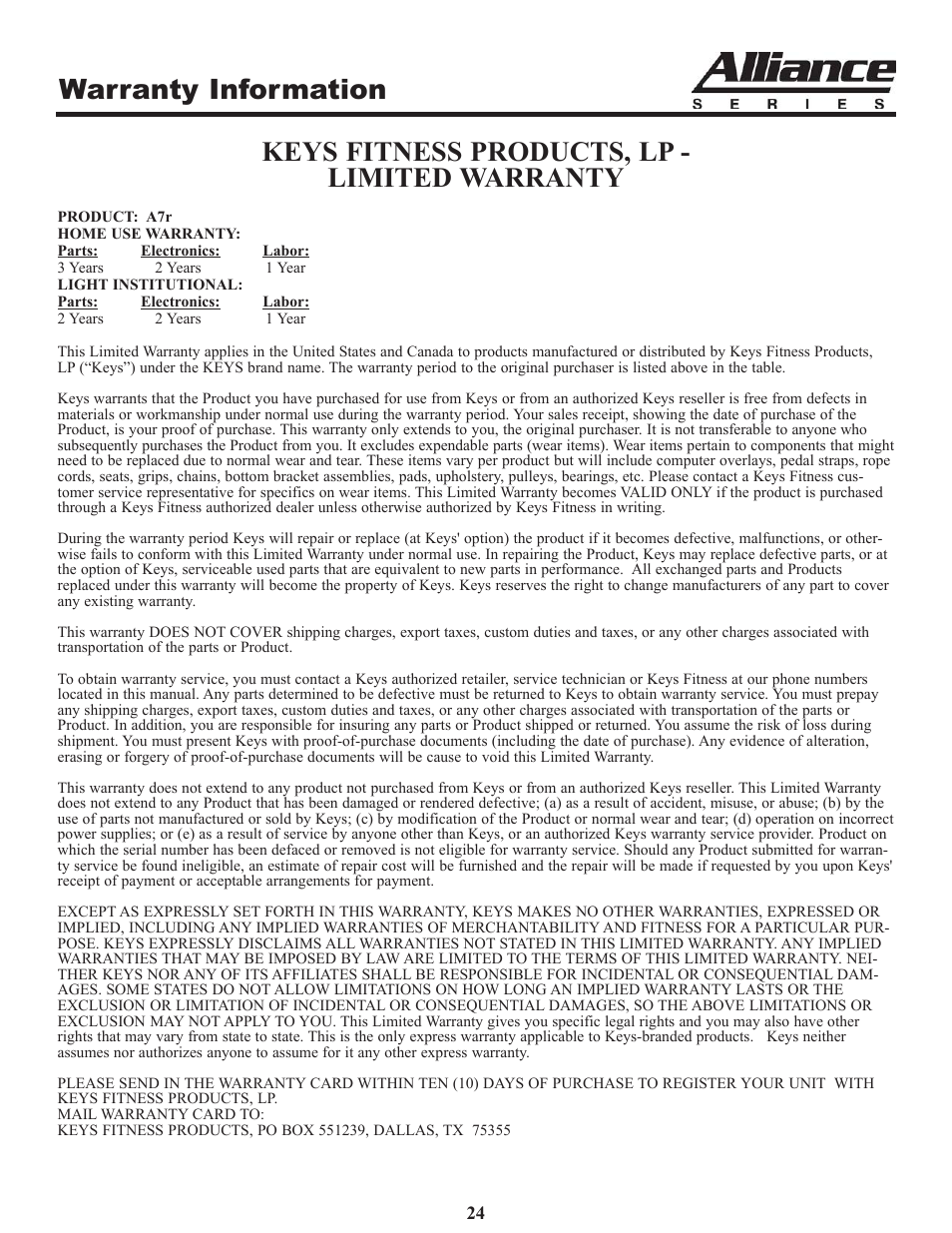 Warranty Information

Alliance
S E R I E S

KEYS FITNESS PRODUCTS, LP - LIMITED WARRANTY

PRODUCT: A7r
HOME USE WARRANTY:

| Parts: | Electronics: | Labor: |
|---|---|---|
| 3 Years | 2 Years | 1 Year |

LIGHT INSTITUTIONAL:

| Parts: | Electronics: | Labor: |
|---|---|---|
| 2 Years | 2 Years | 1 Year |

This Limited Warranty applies in the United States and Canada to products manufactured or distributed by Keys Fitness Products, LP (“Keys”) under the KEYS brand name. The warranty period to the original purchaser is listed above in the table.

Keys warrants that the Product you have purchased for use from Keys or from an authorized Keys reseller is free from defects in materials or workmanship under normal use during the warranty period. Your sales receipt, showing the date of purchase of the Product, is your proof of purchase. This warranty only extends to you, the original purchaser. It is not transferable to anyone who subsequently purchases the Product from you. It excludes expendable parts (wear items). Wear items pertain to components that might need to be replaced due to normal wear and tear. These items vary per product but will include computer overlays, pedal straps, rope cords, seats, grips, chains, bottom bracket assemblies, pads, upholstery, pulleys, bearings, etc. Please contact a Keys Fitness customer service representative for specifics on wear items. This Limited Warranty becomes VALID ONLY if the product is purchased through a Keys Fitness authorized dealer unless otherwise authorized by Keys Fitness in writing.

During the warranty period Keys will repair or replace (at Keys' option) the product if it becomes defective, malfunctions, or otherwise fails to conform with this Limited Warranty under normal use. In repairing the Product, Keys may replace defective parts, or at the option of Keys, serviceable used parts that are equivalent to new parts in performance. All exchanged parts and Products replaced under this warranty will become the property of Keys. Keys reserves the right to change manufacturers of any part to cover any existing warranty.

This warranty DOES NOT COVER shipping charges, export taxes, custom duties and taxes, or any other charges associated with transportation of the parts or Product.

To obtain warranty service, you must contact a Keys authorized retailer, service technician or Keys Fitness at our phone numbers located in this manual. Any parts determined to be defective must be returned to Keys to obtain warranty service. You must prepay any shipping charges, export taxes, custom duties and taxes, or any other charges associated with transportation of the parts or Product. In addition, you are responsible for insuring any parts or Product shipped or returned. You assume the risk of loss during shipment. You must present Keys with proof-of-purchase documents (including the date of purchase). Any evidence of alteration, erasing or forgery of proof-of-purchase documents will be cause to void this Limited Warranty.

This warranty does not extend to any product not purchased from Keys or from an authorized Keys reseller. This Limited Warranty does not extend to any Product that has been damaged or rendered defective; (a) as a result of accident, misuse, or abuse; (b) by the use of parts not manufactured or sold by Keys; (c) by modification of the Product or normal wear and tear; (d) operation on incorrect power supplies; or (e) as a result of service by anyone other than Keys, or an authorized Keys warranty service provider. Product on which the serial number has been defaced or removed is not eligible for warranty service. Should any Product submitted for warranty service be found ineligible, an estimate of repair cost will be furnished and the repair will be made if requested by you upon Keys' receipt of payment or acceptable arrangements for payment.

EXCEPT AS EXPRESSLY SET FORTH IN THIS WARRANTY, KEYS MAKES NO OTHER WARRANTIES, EXPRESSED OR IMPLIED, INCLUDING ANY IMPLIED WARRANTIES OF MERCHANTABILITY AND FITNESS FOR A PARTICULAR PURPOSE. KEYS EXPRESSLY DISCLAIMS ALL WARRANTIES NOT STATED IN THIS LIMITED WARRANTY. ANY IMPLIED WARRANTIES THAT MAY BE IMPOSED BY LAW ARE LIMITED TO THE TERMS OF THIS LIMITED WARRANTY. NEITHER KEYS NOR ANY OF ITS AFFILIATES SHALL BE RESPONSIBLE FOR INCIDENTAL OR CONSEQUENTIAL DAMAGES. SOME STATES DO NOT ALLOW LIMITATIONS ON HOW LONG AN IMPLIED WARRANTY LASTS OR THE EXCLUSION OR LIMITATION OF INCIDENTAL OR CONSEQUENTIAL DAMAGES, SO THE ABOVE LIMITATIONS OR EXCLUSION MAY NOT APPLY TO YOU. This Limited Warranty gives you specific legal rights and you may also have other rights that may vary from state to state. This is the only express warranty applicable to Keys-branded products. Keys neither assumes nor authorizes anyone to assume for it any other express warranty.

PLEASE SEND IN THE WARRANTY CARD WITHIN TEN (10) DAYS OF PURCHASE TO REGISTER YOUR UNIT WITH KEYS FITNESS PRODUCTS, LP.
MAIL WARRANTY CARD TO:
KEYS FITNESS PRODUCTS, PO BOX 551239, DALLAS, TX 75355

24